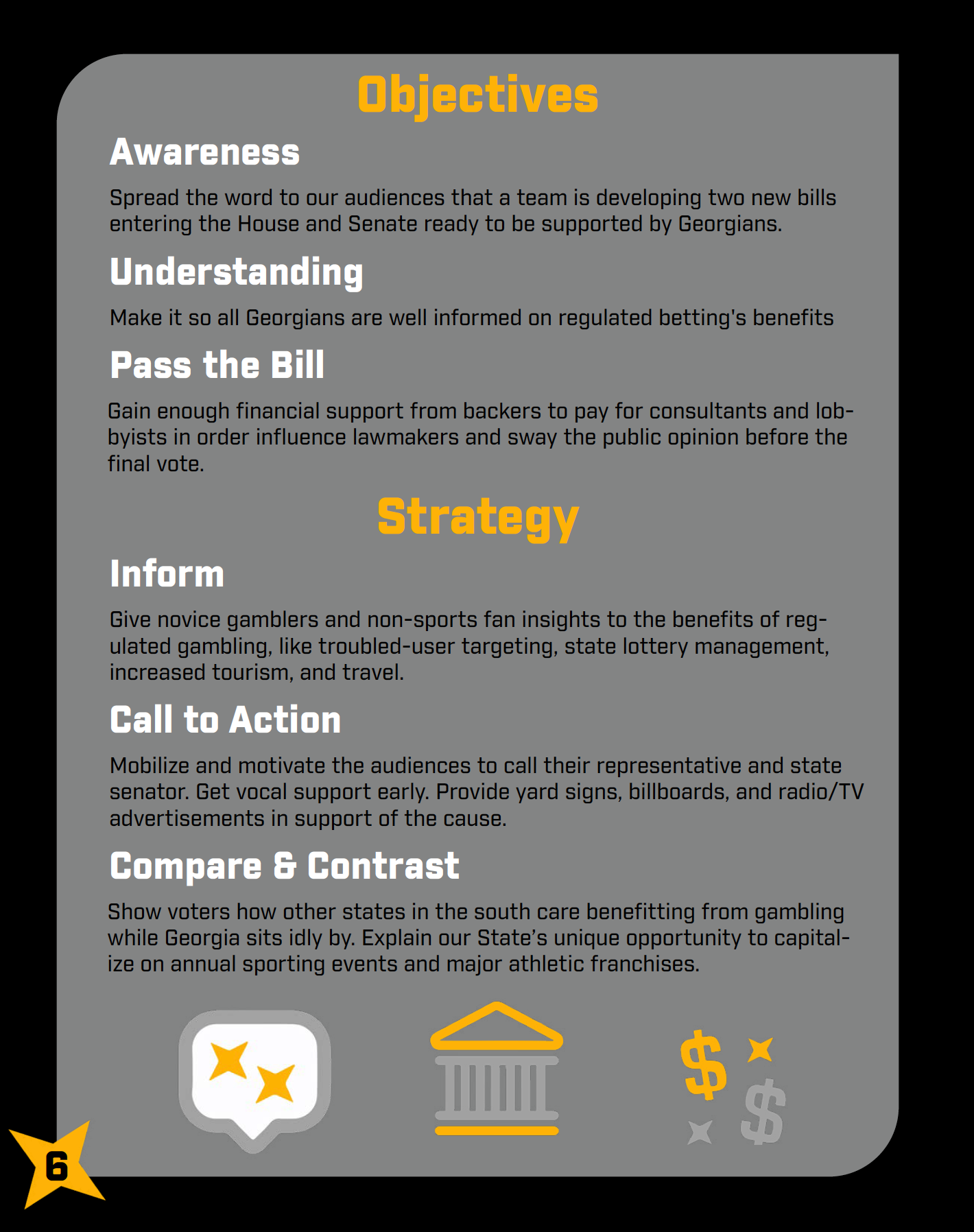 Objectives

Awareness

Spread the word to our audiences that a team is developing two new bills entering the House and Senate ready to be supported by Georgians.

Understanding

Make it so all Georgians are well informed on regulated betting's benefits

Pass the Bill

Gain enough financial support from backers to pay for consultants and lobbyists in order influence lawmakers and sway the public opinion before the final vote.

Strategy

Inform

Give novice gamblers and non-sports fan insights to the benefits of regulated gambling, like troubled-user targeting, state lottery management, increased tourism, and travel.

Call to Action

Mobilize and motivate the audiences to call their representative and state senator. Get vocal support early. Provide yard signs, billboards, and radio/TV advertisements in support of the cause.

Compare & Contrast

Show voters how other states in the south care benefitting from gambling while Georgia sits idly by. Explain our State's unique opportunity to capitalize on annual sporting events and major athletic franchises.

$ $

6